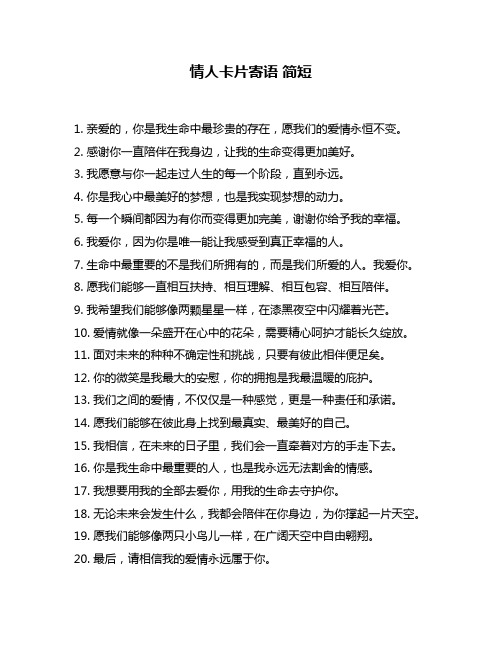 情人卡片寄语 简短

1. 亲爱的，你是我生命中最珍贵的存在，愿我们的爱情永恒不变。

2. 感谢你一直陪伴在我身边，让我的生命变得更加美好。

3. 我愿意与你一起走过人生的每一个阶段，直到永远。

4. 你是我心中最美好的梦想，也是我实现梦想的动力。

5. 每一个瞬间都因为有你而变得更加完美，谢谢你给予我的幸福。

6. 我爱你，因为你是唯一能让我感受到真正幸福的人。

7. 生命中最重要的不是我们所拥有的，而是我们所爱的人。我爱你。

8. 愿我们能够一直相互扶持、相互理解、相互包容、相互陪伴。

9. 我希望我们能够像两颗星星一样，在漆黑夜空中闪耀着光芒。

10. 爱情就像一朵盛开在心中的花朵，需要精心呵护才能长久绽放。

11. 面对未来的种种不确定性和挑战，只要有彼此相伴便足矣。

12. 你的微笑是我最大的安慰，你的拥抱是我最温暖的庇护。

13. 我们之间的爱情，不仅仅是一种感觉，更是一种责任和承诺。

14. 愿我们能够在彼此身上找到最真实、最美好的自己。

15. 我相信，在未来的日子里，我们会一直牵着对方的手走下去。

16. 你是我生命中最重要的人，也是我永远无法割舍的情感。

17. 我想要用我的全部去爱你，用我的生命去守护你。

18. 无论未来会发生什么，我都会陪伴在你身边，为你撑起一片天空。

19. 愿我们能够像两只小鸟儿一样，在广阔天空中自由翱翔。

20. 最后，请相信我的爱情永远属于你。